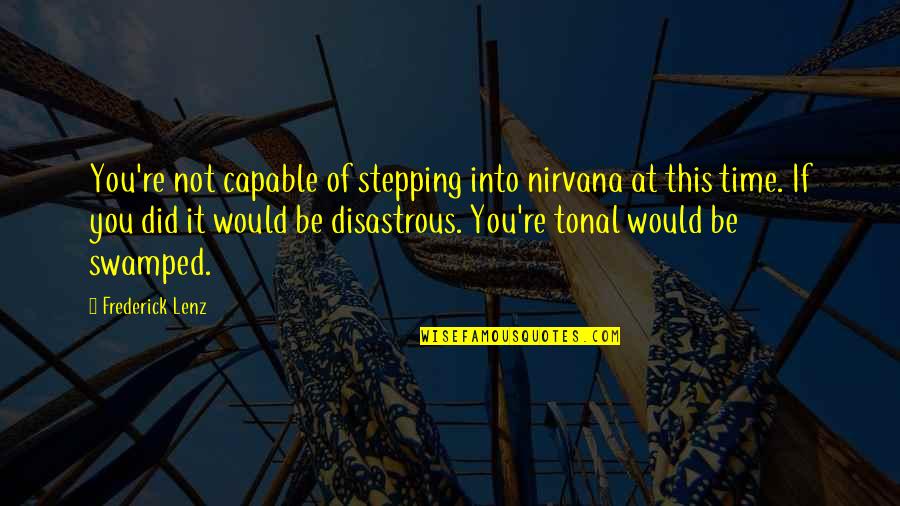 You're not capable of stepping into nirvana at this time. If you did it would be disastrous. You're tonal would be swamped.

Frederick Lenz

WISEFAMOUSQUOTES.COM